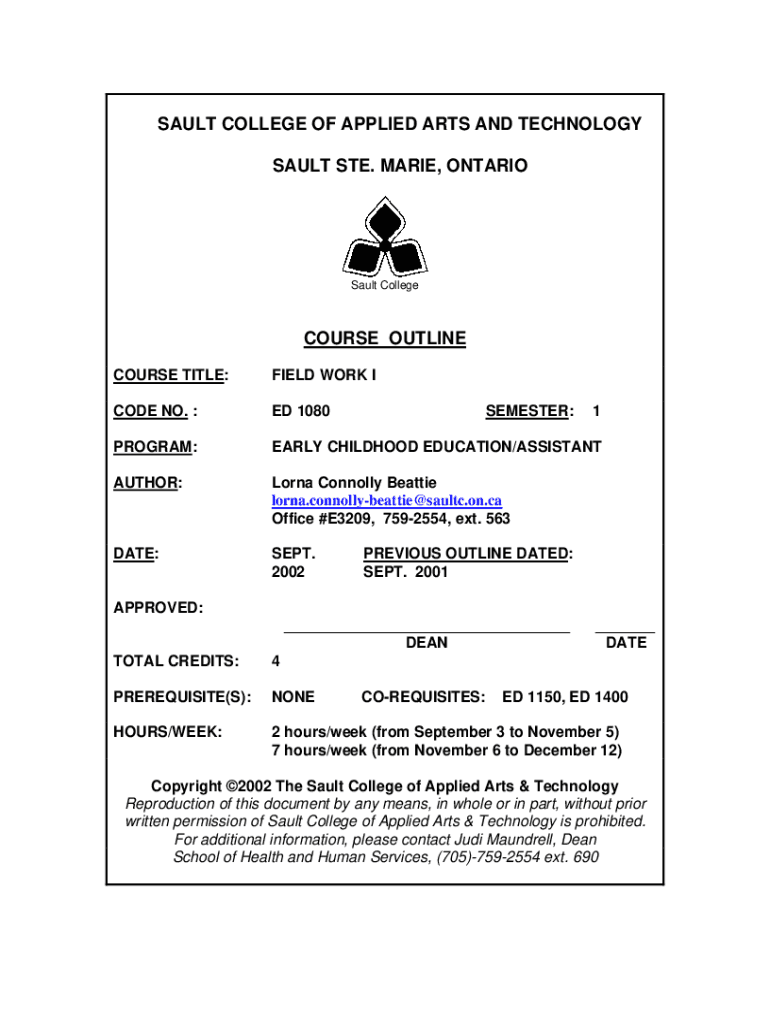 SAULT COLLEGE OF APPLIED ARTS AND TECHNOLOGY

SAULT STE. MARIE, ONTARIO

Sault College

COURSE OUTLINE

COURSE TITLE: FIELD WORK I

CODE NO. : ED 1080 SEMESTER: 1

PROGRAM: EARLY CHILDHOOD EDUCATION/ASSISTANT

AUTHOR: Lorna Connolly Beattie
lorna.connolly-beattie@saultc.on.ca
Office #E3209, 759-2554, ext. 563

DATE: SEPT. 2002 PREVIOUS OUTLINE DATED: SEPT. 2001

APPROVED:

DEAN DATE

TOTAL CREDITS: 4

PREREQUISITE(S): NONE CO-REQUISITES: ED 1150, ED 1400

HOURS/WEEK: 2 hours/week (from September 3 to November 5)
7 hours/week (from November 6 to December 12)

Copyright ©2002 The Sault College of Applied Arts & Technology
Reproduction of this document by any means, in whole or in part, without prior written permission of Sault College of Applied Arts & Technology is prohibited.
For additional information, please contact Judi Maundrell, Dean
School of Health and Human Services, (705)-759-2554 ext. 690